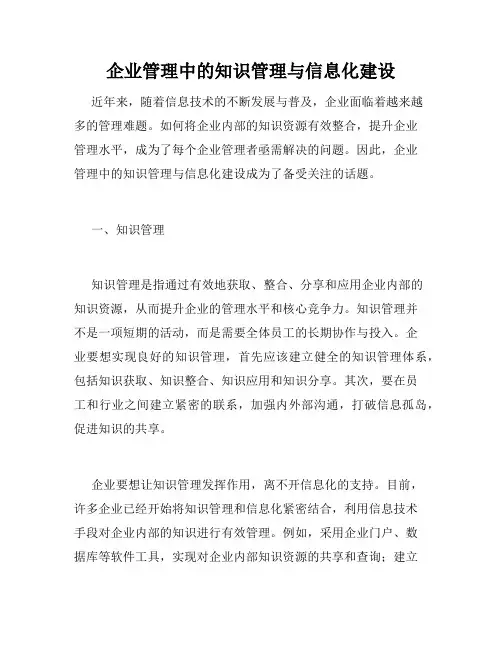 企业管理中的知识管理与信息化建设

近年来，随着信息技术的不断发展与普及，企业面临着越来越多的管理难题。如何将企业内部的知识资源有效整合，提升企业管理水平，成为了每个企业管理者亟需解决的问题。因此，企业管理中的知识管理与信息化建设成为了备受关注的话题。

一、知识管理

知识管理是指通过有效地获取、整合、分享和应用企业内部的知识资源，从而提升企业的管理水平和核心竞争力。知识管理并不是一项短期的活动，而是需要全体员工的长期协作与投入。企业要想实现良好的知识管理，首先应该建立健全的知识管理体系，包括知识获取、知识整合、知识应用和知识分享。其次，要在员工和行业之间建立紧密的联系，加强内外部沟通，打破信息孤岛，促进知识的共享。

企业要想让知识管理发挥作用，离不开信息化的支持。目前，许多企业已经开始将知识管理和信息化紧密结合，利用信息技术手段对企业内部的知识进行有效管理。例如，采用企业门户、数据库等软件工具，实现对企业内部知识资源的共享和查询；建立